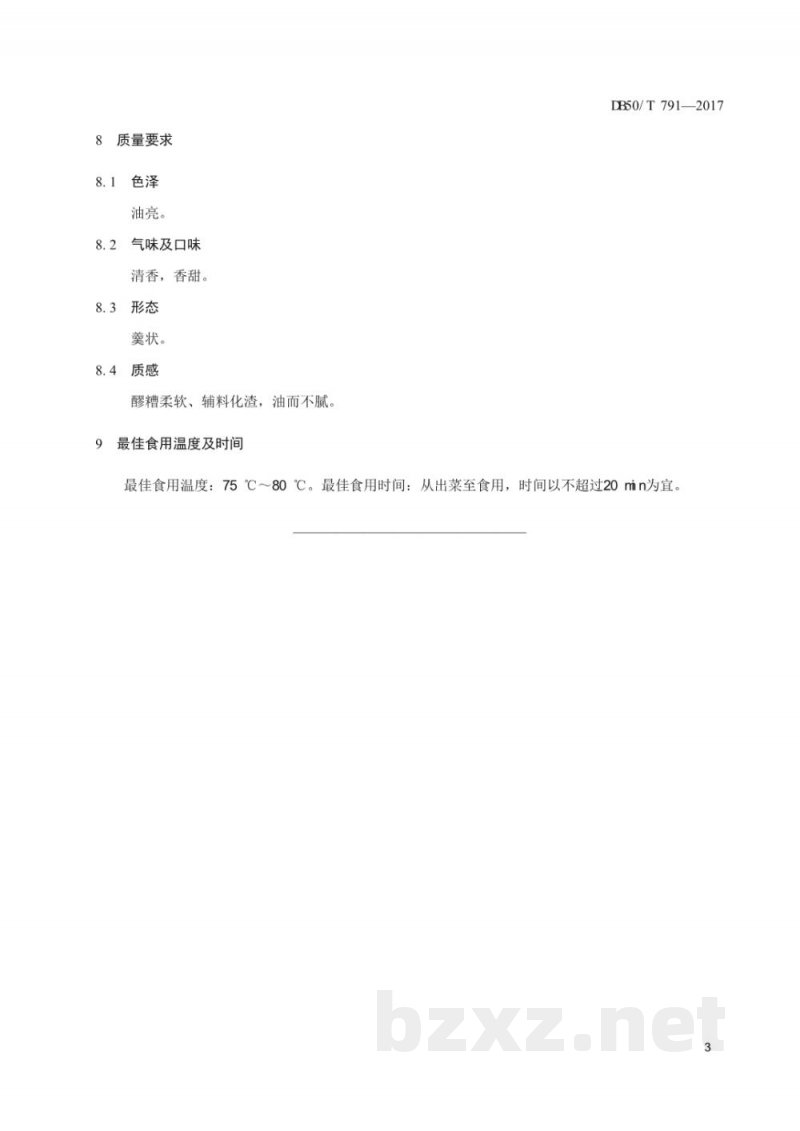 DB50/T 791—2017

8 质量要求

8.1 色泽

油亮。

8.2 气味及口味

清香，香甜。

8.3 形态

羹状。

8.4 质感

醪糟柔软、辅料化渣，油而不腻。

9 最佳食用温度及时间

最佳食用温度：75 ℃～80 ℃。最佳食用时间：从出菜至食用，时间以不超过20 min为宜。

bzxz.net

3